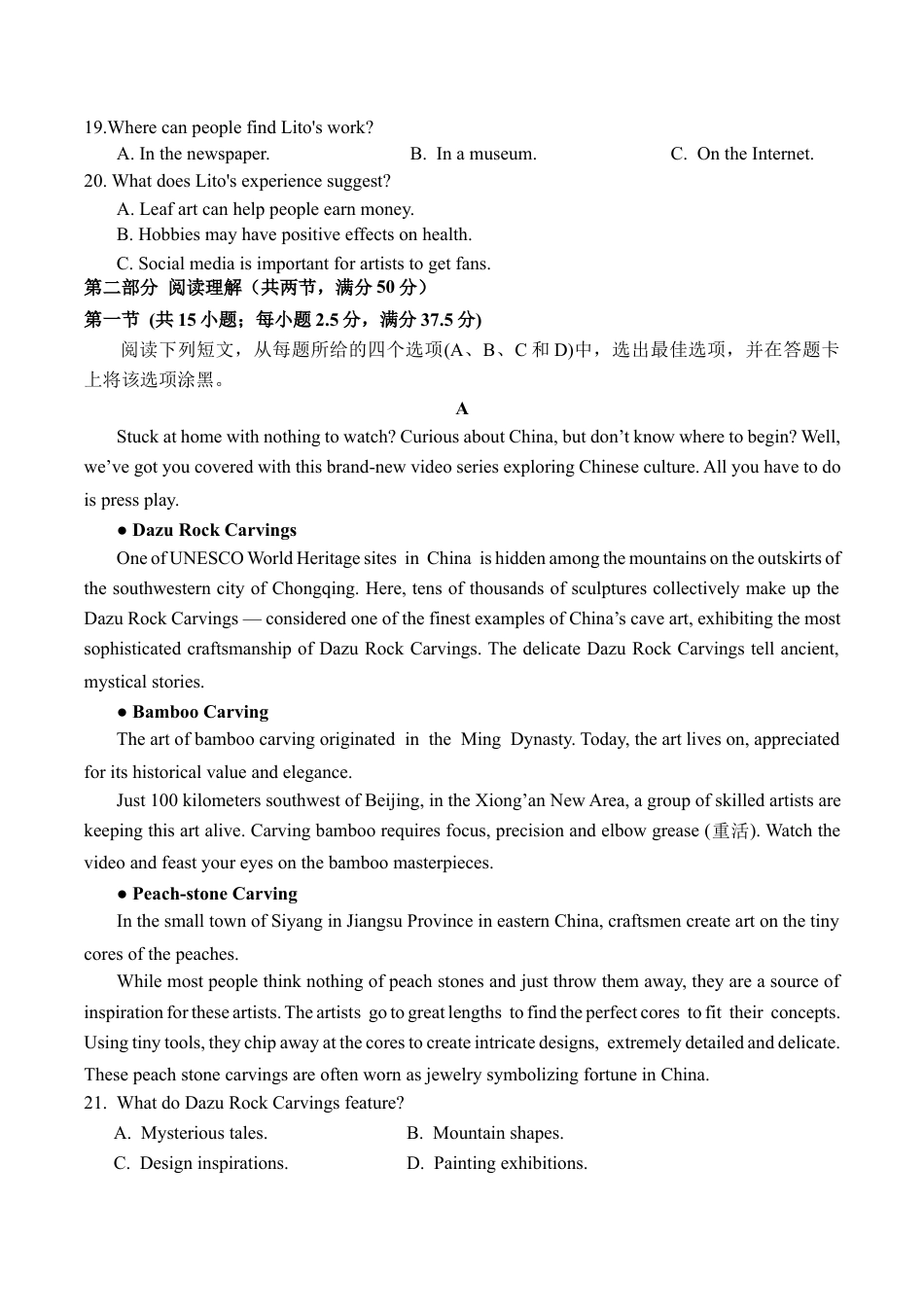 19.Where can people find Lito's work?

A. In the newspaper. B. In a museum. C. On the Internet.

20. What does Lito's experience suggest?

A. Leaf art can help people earn money.

B. Hobbies may have positive effects on health.

C. Social media is important for artists to get fans.

第二部分 阅读理解（共两节，满分 50 分）

第一节 (共 15 小题；每小题 2.5 分，满分 37.5 分)

阅读下列短文，从每题所给的四个选项(A、B、C 和 D)中，选出最佳选项，并在答题卡上将该选项涂黑。

A

Stuck at home with nothing to watch? Curious about China, but don’t know where to begin? Well, we’ve got you covered with this brand-new video series exploring Chinese culture. All you have to do is press play.

● Dazu Rock Carvings

One of UNESCO World Heritage sites in China is hidden among the mountains on the outskirts of the southwestern city of Chongqing. Here, tens of thousands of sculptures collectively make up the Dazu Rock Carvings — considered one of the finest examples of China’s cave art, exhibiting the most sophisticated craftsmanship of Dazu Rock Carvings. The delicate Dazu Rock Carvings tell ancient, mystical stories.

● Bamboo Carving

The art of bamboo carving originated in the Ming Dynasty. Today, the art lives on, appreciated for its historical value and elegance.

Just 100 kilometers southwest of Beijing, in the Xiong’an New Area, a group of skilled artists are keeping this art alive. Carving bamboo requires focus, precision and elbow grease (重活). Watch the video and feast your eyes on the bamboo masterpieces.

● Peach-stone Carving

In the small town of Siyang in Jiangsu Province in eastern China, craftsmen create art on the tiny cores of the peaches.

While most people think nothing of peach stones and just throw them away, they are a source of inspiration for these artists. The artists go to great lengths to find the perfect cores to fit their concepts. Using tiny tools, they chip away at the cores to create intricate designs, extremely detailed and delicate. These peach stone carvings are often worn as jewelry symbolizing fortune in China.

21. What do Dazu Rock Carvings feature?

A. Mysterious tales. B. Mountain shapes.

C. Design inspirations. D. Painting exhibitions.